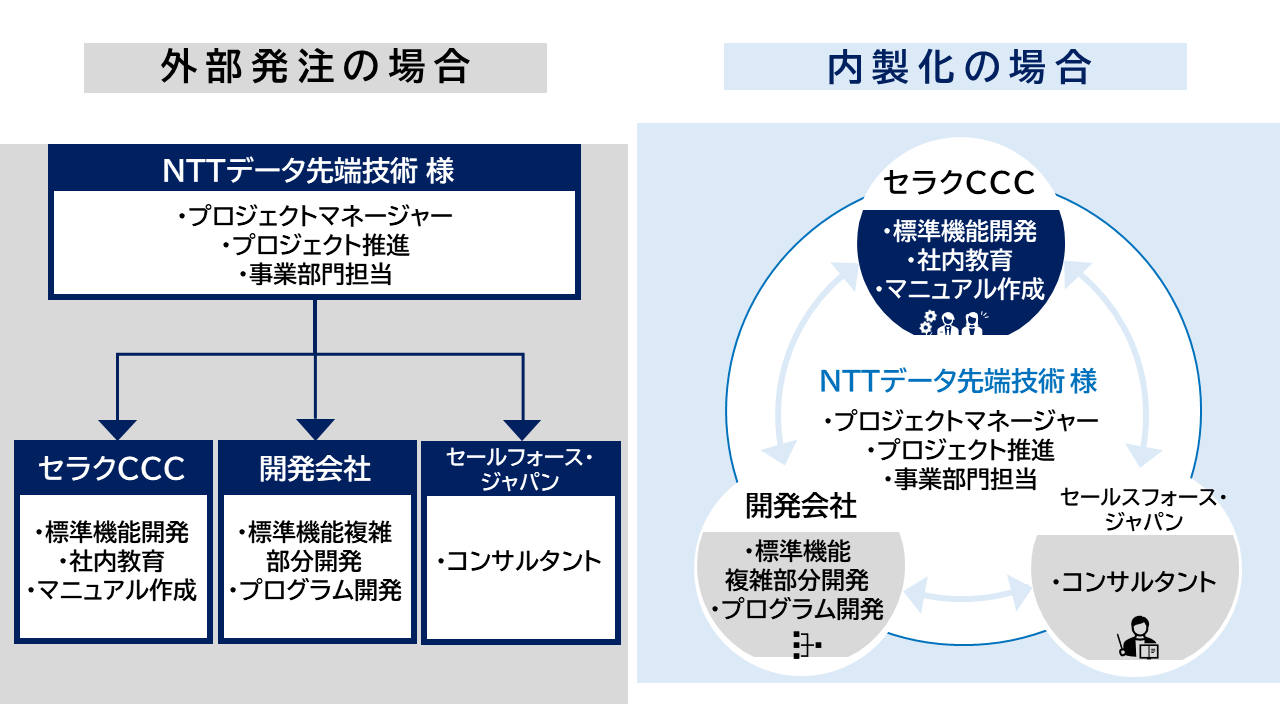 外部発注の場合

NTTデータ先端技術 様

・プロジェクトマネージャー
・プロジェクト推進
・事業部門担当

セラクCCC

・標準機能開発
・社内教育
・マニュアル作成

開発会社

・標準機能複雑部分開発
・プログラム開発

セールフォース・ジャパン

・コンサルタント

内製化の場合

セラクCCC

・標準機能開発
・社内教育
・マニュアル作成

NTTデータ先端技術 様

・プロジェクトマネージャー
・プロジェクト推進
・事業部門担当

開発会社

・標準機能複雑部分開発
・プログラム開発

セールスフォース・ジャパン

・コンサルタント